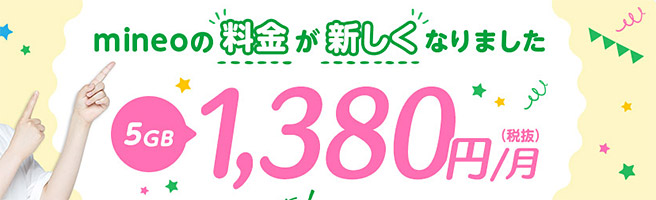 mineoの料金が新しくなりました

5GB 1,380円/月 (税抜)